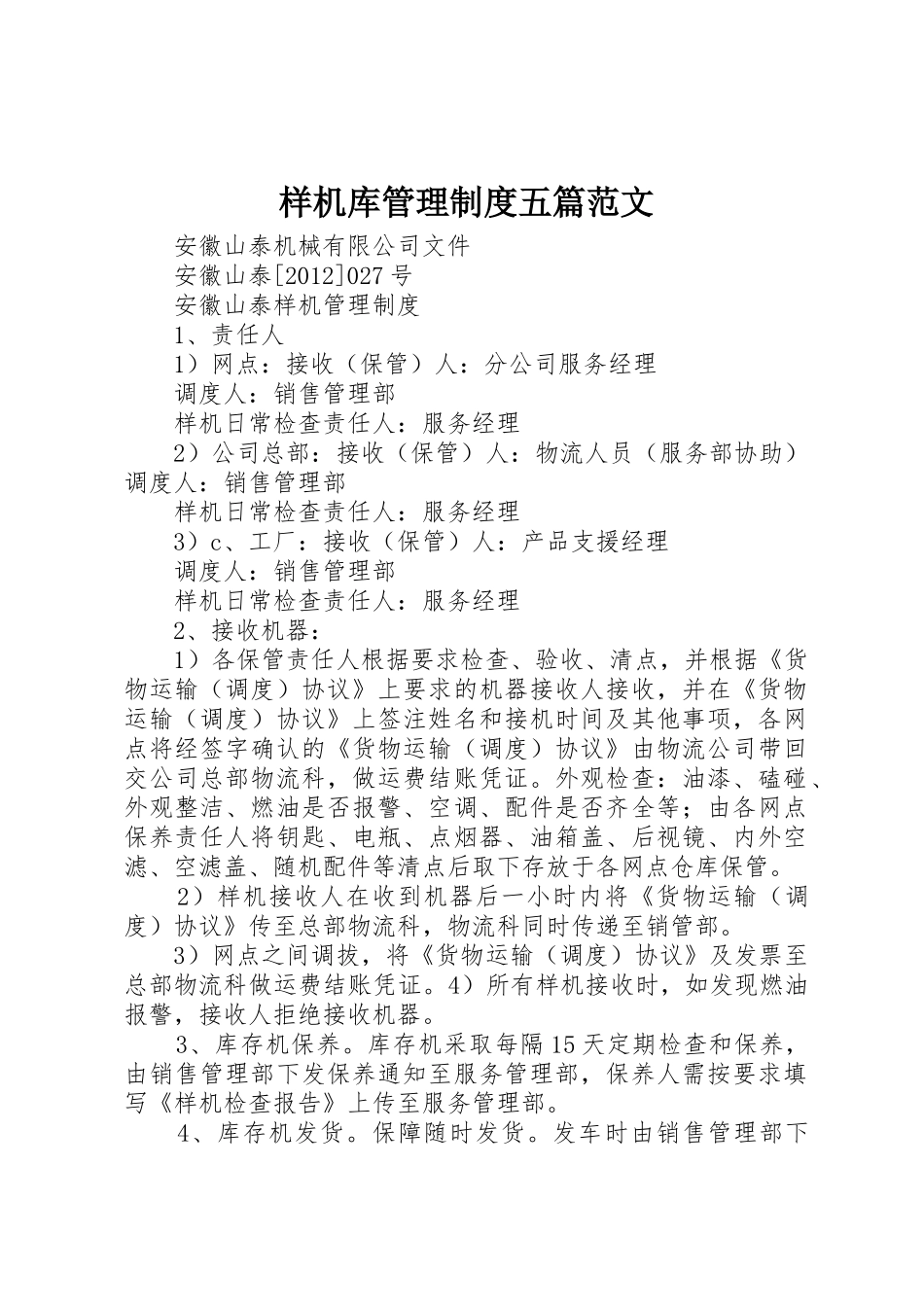 样机库管理制度五篇范文

安徽山泰机械有限公司文件

安徽山泰[2012]027号

安徽山泰样机管理制度

1、责任人

1）网点：接收（保管）人：分公司服务经理

调度人：销售管理部

样机日常检查责任人：服务经理

2）公司总部：接收（保管）人：物流人员（服务部协助）调度人：销售管理部

样机日常检查责任人：服务经理

3）c、工厂：接收（保管）人：产品支援经理

调度人：销售管理部

样机日常检查责任人：服务经理

2、接收机器：

1）各保管责任人根据要求检查、验收、清点，并根据《货物运输（调度）协议》上要求的机器接收人接收，并在《货物运输（调度）协议》上签注姓名和接机时间及其他事项，各网点将经签字确认的《货物运输（调度）协议》由物流公司带回交公司总部物流科，做运费结账凭证。外观检查：油漆、磕碰、外观整洁、燃油是否报警、空调、配件是否齐全等；由各网点保养责任人将钥匙、电瓶、点烟器、油箱盖、后视镜、内外空滤、空滤盖、随机配件等清点后取下存放于各网点仓库保管。

2）样机接收人在收到机器后一小时内将《货物运输（调度）协议》传至总部物流科，物流科同时传递至销管部。

3）网点之间调拔，将《货物运输（调度）协议》及发票至总部物流科做运费结账凭证。4）所有样机接收时，如发现燃油报警，接收人拒绝接收机器。

3、库存机保养。库存机采取每隔15天定期检查和保养，由销售管理部下发保养通知至服务管理部，保养人需按要求填写《样机检查报告》上传至服务管理部。

4、库存机发货。保障随时发货。发车时由销售管理部下